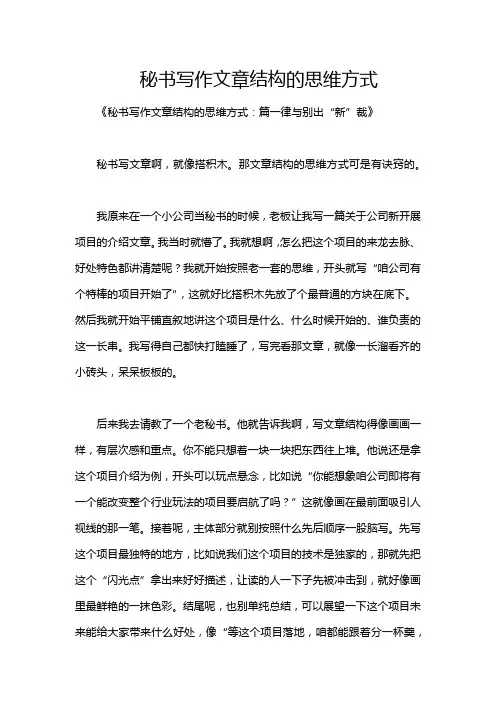 秘书写作文章结构的思维方式

《秘书写作文章结构的思维方式：篇一律与别出“新”裁》

秘书写文章啊，就像搭积木。那文章结构的思维方式可是有诀窍的。

我原来在一个小公司当秘书的时候，老板让我写一篇关于公司新开展项目的介绍文章。我当时就懵了。我就想啊，怎么把这个项目的来龙去脉、好处特色都讲清楚呢？我就开始按照老一套的思维，开头就写“咱公司有个特棒的项目开始了”，这就好比搭积木先放了个最普通的方块在底下。然后我就开始平铺直叙地讲这个项目是什么、什么时候开始的、谁负责的这一长串。我写得自己都快打瞌睡了，写完看那文章，就像一长溜看齐的小砖头，呆呆板板的。

后来我去请教了一个老秘书。他就告诉我啊，写文章结构得像画画一样，有层次感和重点。你不能只想着一块一块把东西往上堆。他说还是拿这个项目介绍为例，开头可以玩点悬念，比如说“你能想象咱公司即将有一个能改变整个行业玩法的项目要启航了吗？”这就像画在最前面吸引人视线的那一笔。接着呢，主体部分就别按照什么先后顺序一股脑写。先写这个项目最独特的地方，比如说我们这个项目的技术是独家的，那就先把这个“闪光点”拿出来好好描述，让读的人一下子先被冲击到，就好像画里最鲜艳的一抹色彩。结尾呢，也别单纯总结，可以展望一下这个项目未来能给大家带来什么好处，像“等这个项目落地，咱都能跟着分一杯羹，